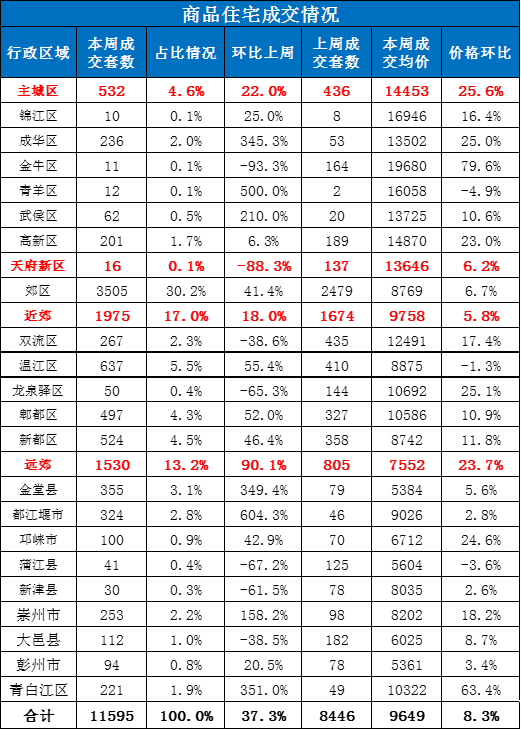 商品住宅成交情况

| 行政区域 | 本周成交套数 | 占比情况 | 环比上周 | 上周成交套数 | 本周成交均价 | 价格环比 |
|---|---|---|---|---|---|---|
| 主城区 | 532 | 4.6% | 22.0% | 436 | 14453 | 25.6% |
| 锦江区 | 10 | 0.1% | 25.0% | 8 | 16946 | 16.4% |
| 成华区 | 236 | 2.0% | 345.3% | 53 | 13502 | 25.0% |
| 金牛区 | 11 | 0.1% | -93.3% | 164 | 19680 | 79.6% |
| 青羊区 | 12 | 0.1% | 500.0% | 2 | 16058 | -4.9% |
| 武侯区 | 62 | 0.5% | 210.0% | 20 | 13725 | 10.6% |
| 高新区 | 201 | 1.7% | 6.3% | 189 | 14870 | 23.0% |
| 天府新区 | 16 | 0.1% | -88.3% | 137 | 13646 | 6.2% |
| 郊区 | 3505 | 30.2% | 41.4% | 2479 | 8769 | 6.7% |
| 近郊 | 1975 | 17.0% | 18.0% | 1674 | 9758 | 5.8% |
| 双流区 | 267 | 2.3% | -38.6% | 435 | 12491 | 17.4% |
| 温江区 | 637 | 5.5% | 55.4% | 410 | 8875 | -1.3% |
| 龙泉驿区 | 50 | 0.4% | -65.3% | 144 | 10692 | 25.1% |
| 郫都区 | 497 | 4.3% | 52.0% | 327 | 10586 | 10.9% |
| 新都区 | 524 | 4.5% | 46.4% | 358 | 8742 | 11.8% |
| 远郊 | 1530 | 13.2% | 90.1% | 805 | 7552 | 23.7% |
| 金堂县 | 355 | 3.1% | 349.4% | 79 | 5384 | 5.6% |
| 都江堰市 | 324 | 2.8% | 604.3% | 46 | 9026 | 2.8% |
| 邛崃市 | 100 | 0.9% | 42.9% | 70 | 6712 | 24.6% |
| 蒲江县 | 41 | 0.4% | -67.2% | 125 | 5604 | -3.6% |
| 新津县 | 30 | 0.3% | -61.5% | 78 | 8035 | 2.6% |
| 崇州市 | 253 | 2.2% | 158.2% | 98 | 8202 | 18.2% |
| 大邑县 | 112 | 1.0% | -38.5% | 182 | 6025 | 8.7% |
| 彭州市 | 94 | 0.8% | 20.5% | 78 | 5361 | 3.4% |
| 青白江区 | 221 | 1.9% | 351.0% | 49 | 10322 | 63.4% |
| 合计 | 11595 | 100.0% | 37.3% | 8446 | 9649 | 8.3% |